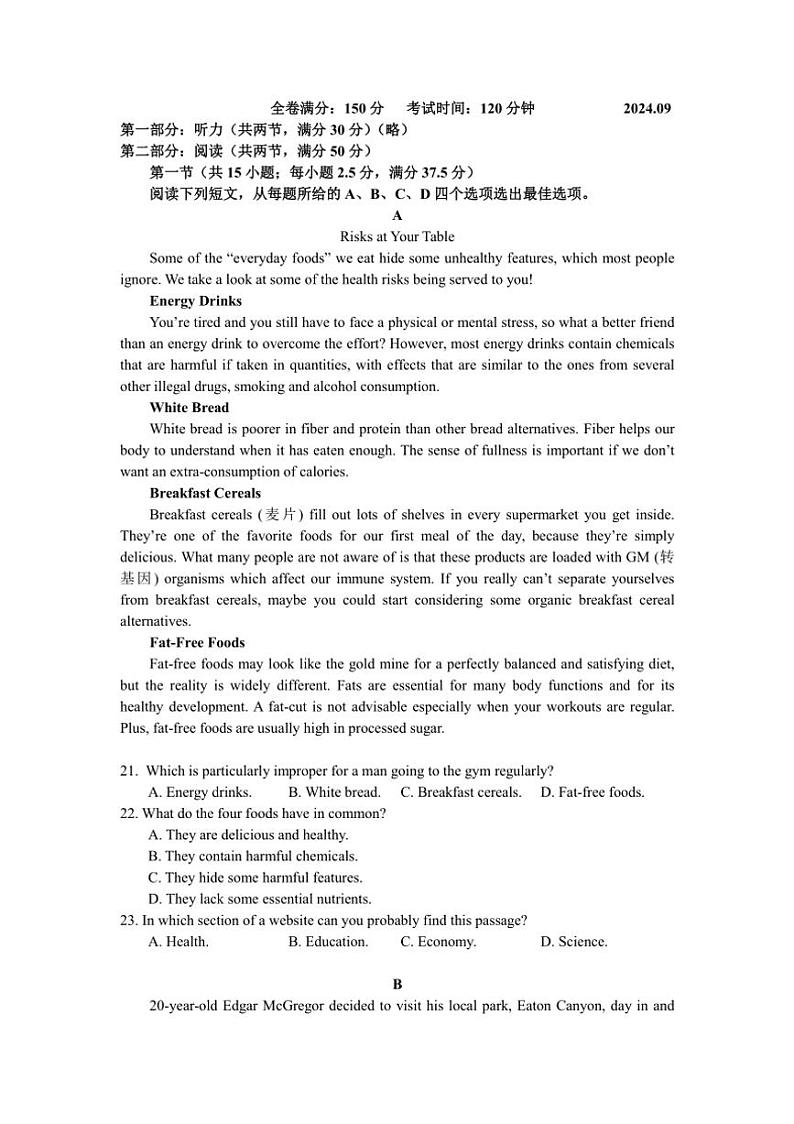 全卷满分：150 分　考试时间：120 分钟　2024.09

第一部分：听力（共两节，满分 30 分）（略）
第二部分：阅读（共两节，满分 50 分）
第一节（共 15 小题；每小题 2.5 分，满分 37.5 分）
阅读下列短文，从每题所给的 A、B、C、D 四个选项选出最佳选项。

A

Risks at Your Table

Some of the “everyday foods” we eat hide some unhealthy features, which most people ignore. We take a look at some of the health risks being served to you!

Energy Drinks

You’re tired and you still have to face a physical or mental stress, so what a better friend than an energy drink to overcome the effort? However, most energy drinks contain chemicals that are harmful if taken in quantities, with effects that are similar to the ones from several other illegal drugs, smoking and alcohol consumption.

White Bread

White bread is poorer in fiber and protein than other bread alternatives. Fiber helps our body to understand when it has eaten enough. The sense of fullness is important if we don’t want an extra-consumption of calories.

Breakfast Cereals

Breakfast cereals (麦片) fill out lots of shelves in every supermarket you get inside. They’re one of the favorite foods for our first meal of the day, because they’re simply delicious. What many people are not aware of is that these products are loaded with GM (转基因) organisms which affect our immune system. If you really can’t separate yourselves from breakfast cereals, maybe you could start considering some organic breakfast cereal alternatives.

Fat-Free Foods

Fat-free foods may look like the gold mine for a perfectly balanced and satisfying diet, but the reality is widely different. Fats are essential for many body functions and for its healthy development. A fat-cut is not advisable especially when your workouts are regular. Plus, fat-free foods are usually high in processed sugar.

21. Which is particularly improper for a man going to the gym regularly?
A. Energy drinks.　B. White bread.　C. Breakfast cereals.　D. Fat-free foods.
22. What do the four foods have in common?
A. They are delicious and healthy.
B. They contain harmful chemicals.
C. They hide some harmful features.
D. They lack some essential nutrients.
23. In which section of a website can you probably find this passage?
A. Health.　B. Education.　C. Economy.　D. Science.

B

20-year-old Edgar McGregor decided to visit his local park, Eaton Canyon, day in and